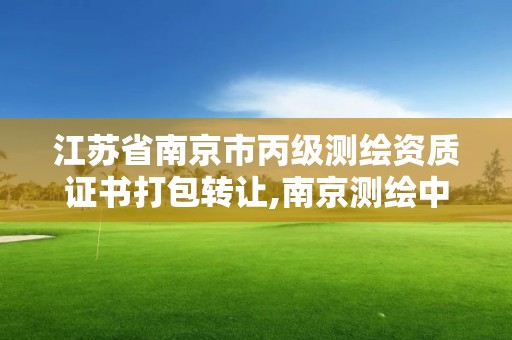 江苏省南京市丙级测绘资质证书打包转让,南京测绘中